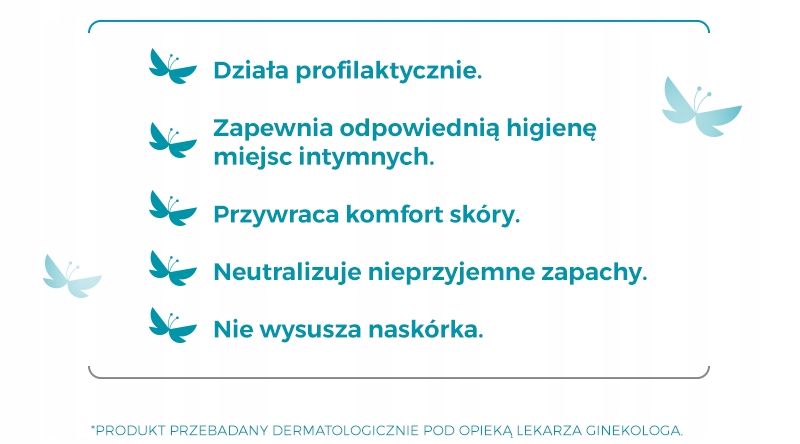 Działa profilaktycznie.

Zapewnia odpowiednią higienę miejsc intymnych.

Przywraca komfort skóry.

Neutralizuje nieprzyjemne zapachy.

Nie wysusza naskórka.

*PRODUKT PRZEBADANY DERMATOLOGICZNIE POD OPIEKĄ LEKARZA GINEKOLOGA.